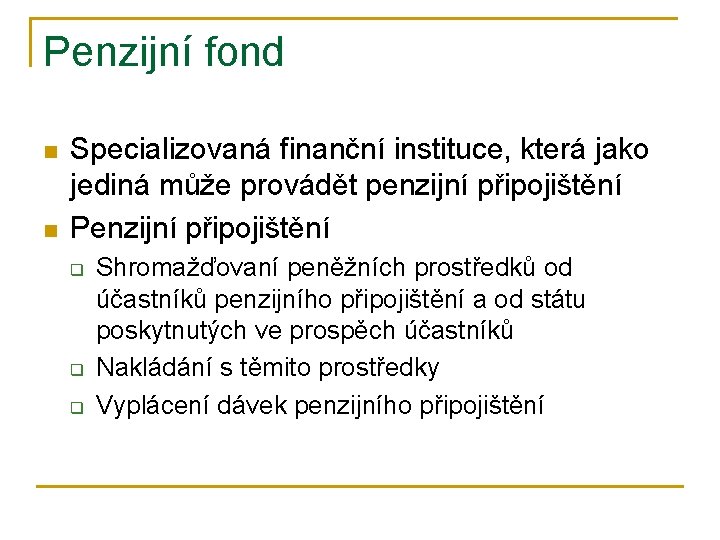 Penzijní fond

Specializovaná finanční instituce, která jako jediná může provádět penzijní připojištění

Penzijní připojištění

Shromažďovaní peněžních prostředků od účastníků penzijního připojištění a od státu poskytnutých ve prospěch účastníků

Nakládání s těmito prostředky

Vyplácení dávek penzijního připojištění